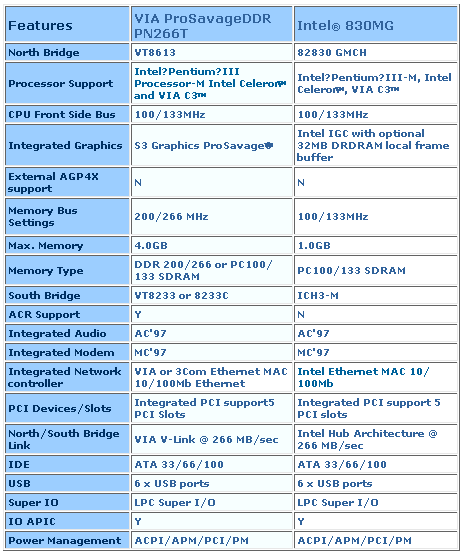 | Features | VIA ProSavageDDR PN266T | Intel® 830MG |
|---|---|---|
| North Bridge | VT8613 | 82830 GMCH |
| Processor Support | Intel?Pentium?III Processor-M Intel Celeron™ and VIA C3™ | Intel?Pentium?III-M, Intel Celeron™, VIA C3™ |
| CPU Front Side Bus | 100/133MHz | 100/133MHz |
| Integrated Graphics | S3 Graphics ProSavage® | Intel IGC with optional 32MB DRDRAM local frame buffer |
| External AGP4X support | N | N |
| Memory Bus Settings | 200/266 MHz | 100/133MHz |
| Max. Memory | 4.0GB | 1.0GB |
| Memory Type | DDR 200/266 or PC100/ 133 SDRAM | PC100/133 SDRAM |
| South Bridge | VT8233 or 8233C | ICH3-M |
| ACR Support | Y | N |
| Integrated Audio | AC'97 | AC'97 |
| Integrated Modem | MC'97 | MC'97 |
| Integrated Network controller | VIA or 3Com Ethernet MAC 10/100Mb Ethernet | Intel Ethernet MAC 10/ 100Mb |
| PCI Devices/Slots | Integrated PCI support5 PCI Slots | Integrated PCI support 5 PCI slots |
| North/South Bridge Link | VIA V-Link @ 266 MB/sec | Intel Hub Architecture @ 266 MB/sec |
| IDE | ATA 33/66/100 | ATA 33/66/100 |
| USB | 6 x USB ports | 6 x USB ports |
| Super IO | LPC Super I/O | LPC Super I/O |
| IO APIC | Y | Y |
| Power Management | ACPI/APM/PCI/PM | ACPI/APM/PCI/PM |